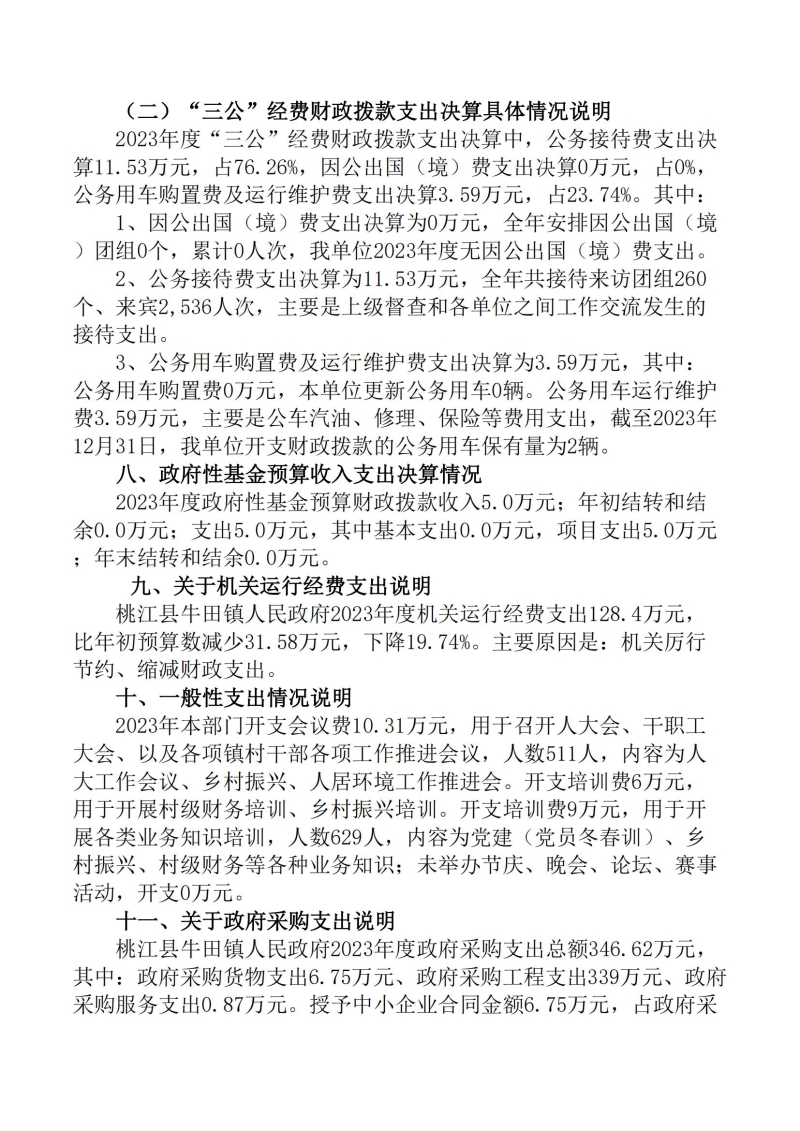 （二）“三公”经费财政拨款支出决算具体情况说明

2023年度“三公”经费财政拨款支出决算中，公务接待费支出决算11.53万元，占76.26%，因公出国（境）费支出决算0万元，占0%，公务用车购置费及运行维护费支出决算3.59万元，占23.74%。其中：

1、因公出国（境）费支出决算为0万元，全年安排因公出国（境）团组0个，累计0人次，我单位2023年度无因公出国（境）费支出。

2、公务接待费支出决算为11.53万元，全年共接待来访团组260个、来宾2,536人次，主要是上级督查和各单位之间工作交流发生的接待支出。

3、公务用车购置费及运行维护费支出决算为3.59万元，其中：公务用车购置费0万元，本单位更新公务用车0辆。公务用车运行维护费3.59万元，主要是公车汽油、修理、保险等费用支出，截至2023年12月31日，我单位开支财政拨款的公务用车保有量为2辆。

八、政府性基金预算收入支出决算情况

2023年度政府性基金预算财政拨款收入5.0万元；年初结转和结余0.0万元；支出5.0万元，其中基本支出0.0万元，项目支出5.0万元；年末结转和结余0.0万元。

九、关于机关运行经费支出说明

桃江县牛田镇人民政府2023年度机关运行经费支出128.4万元，比年初预算数减少31.58万元，下降19.74%。主要原因是：机关厉行节约、缩减财政支出。

十、一般性支出情况说明

2023年本部门开支会议费10.31万元，用于召开人大会、干职工大会、以及各项镇村干部各项工作推进会议，人数511人，内容为人大工作会议、乡村振兴、人居环境工作推进会。开支培训费6万元，用于开展村级财务培训、乡村振兴培训。开支培训费9万元，用于开展各类业务知识培训，人数629人，内容为党建（党员冬春训）、乡村振兴、村级财务等各种业务知识；未举办节庆、晚会、论坛、赛事活动，开支0万元。

十一、关于政府采购支出说明

桃江县牛田镇人民政府2023年度政府采购支出总额346.62万元，其中：政府采购货物支出6.75万元、政府采购工程支出339万元、政府采购服务支出0.87万元。授予中小企业合同金额6.75万元，占政府采